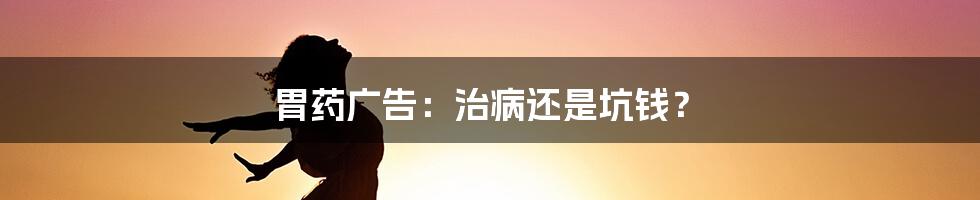 胃药广告：治病还是坑钱？